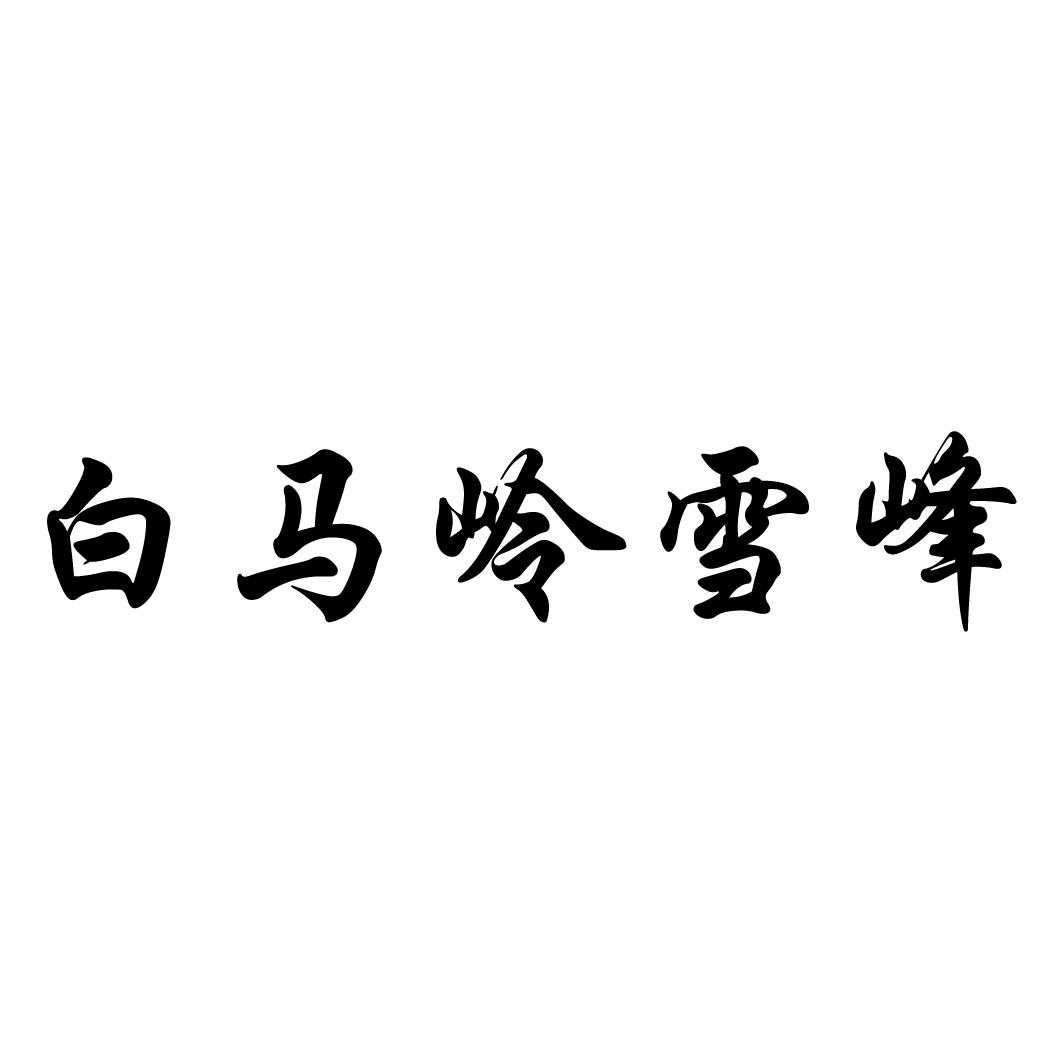 白马岭雪峰